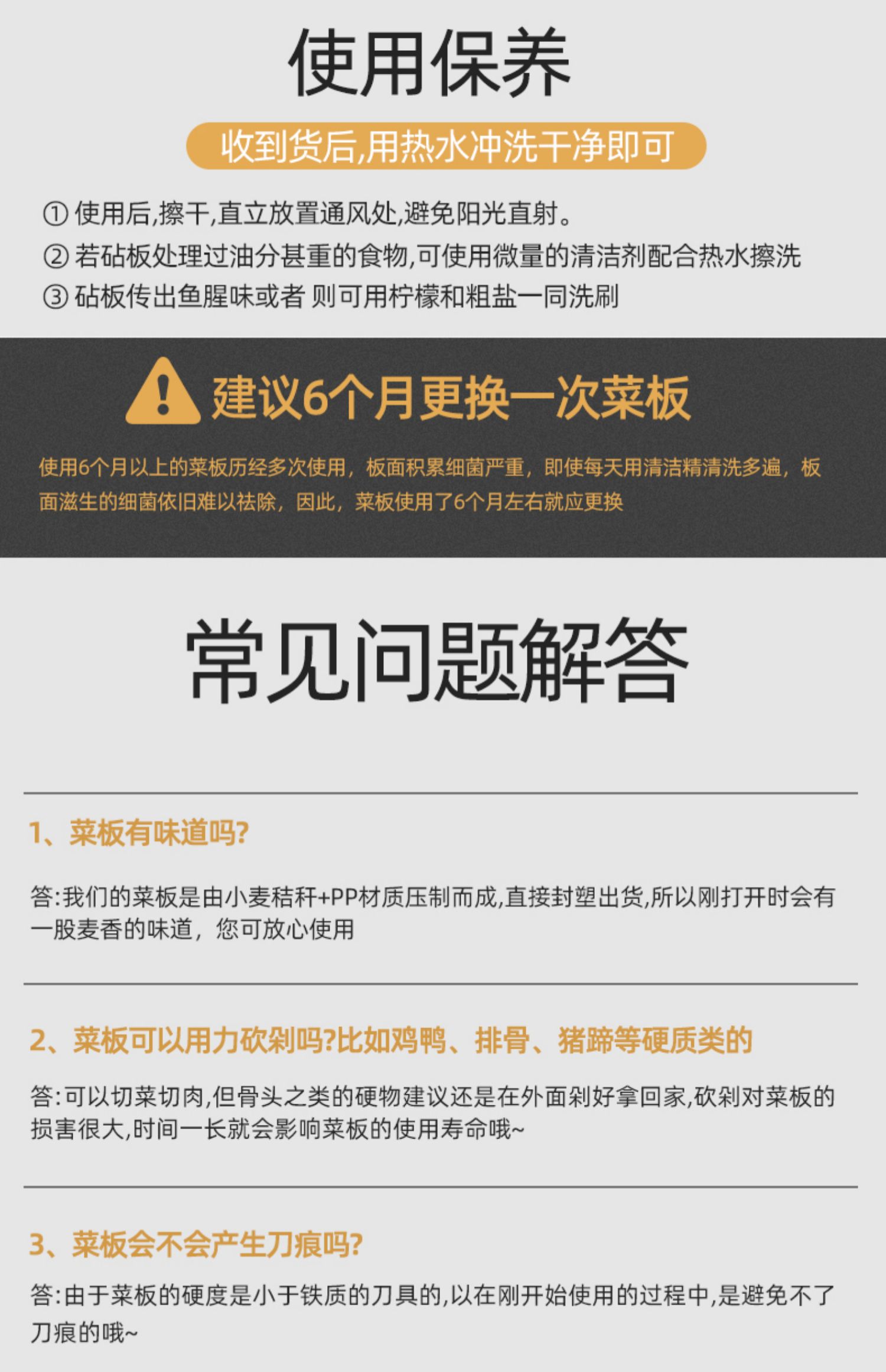 使用保养

收到货后,用热水冲洗干净即可

① 使用后,擦干,直立放置通风处,避免阳光直射。
② 若砧板处理过油分甚重的食物,可使用微量的清洁剂配合热水擦洗
③ 砧板传出鱼腥味或者 则可用柠檬和粗盐一同洗刷

建议6个月更换一次菜板

使用6个月以上的菜板历经多次使用，板面积累细菌严重，即使每天用清洁精清洗多遍，板面滋生的细菌依旧难以祛除，因此，菜板使用了6个月左右就应更换

常见问题解答

1、菜板有味道吗?

答:我们的菜板是由小麦秸秆+PP材质压制而成,直接封塑出货,所以刚打开时会有一股麦香的味道，您可放心使用

2、菜板可以用力砍剁吗?比如鸡鸭、排骨、猪蹄等硬质类的

答:可以切菜切肉,但骨头之类的硬物建议还是在外面剁好拿回家,砍剁对菜板的损害很大,时间一长就会影响菜板的使用寿命哦~

3、菜板会不会产生刀痕吗?

答:由于菜板的硬度是小于铁质的刀具的,以在刚开始使用的过程中,是避免不了刀痕的哦~